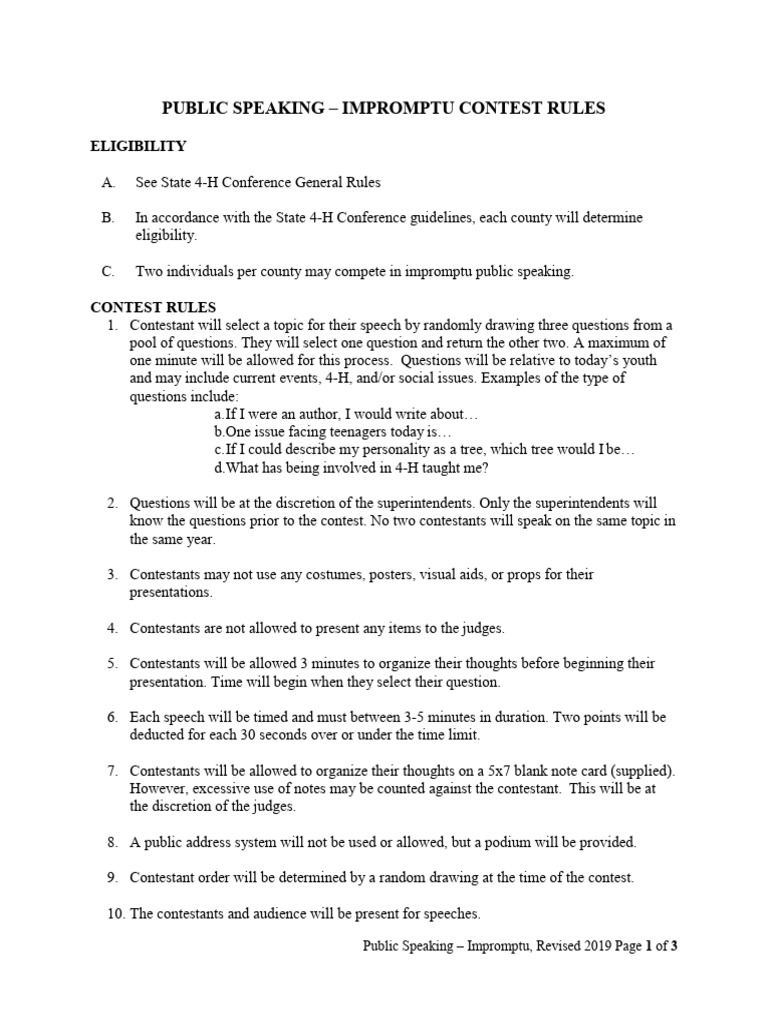 PUBLIC SPEAKING – IMPROMPTU CONTEST RULES

ELIGIBILITY

A. See State 4-H Conference General Rules

B. In accordance with the State 4-H Conference guidelines, each county will determine eligibility.

C. Two individuals per county may compete in impromptu public speaking.

CONTEST RULES
1. Contestant will select a topic for their speech by randomly drawing three questions from a pool of questions. They will select one question and return the other two. A maximum of one minute will be allowed for this process. Questions will be relative to today's youth and may include current events, 4-H, and/or social issues. Examples of the type of questions include:
a.If I were an author, I would write about…
b.One issue facing teenagers today is…
c.If I could describe my personality as a tree, which tree would I be…
d.What has being involved in 4-H taught me?

2. Questions will be at the discretion of the superintendents. Only the superintendents will know the questions prior to the contest. No two contestants will speak on the same topic in the same year.

3. Contestants may not use any costumes, posters, visual aids, or props for their presentations.

4. Contestants are not allowed to present any items to the judges.

5. Contestants will be allowed 3 minutes to organize their thoughts before beginning their presentation. Time will begin when they select their question.

6. Each speech will be timed and must between 3-5 minutes in duration. Two points will be deducted for each 30 seconds over or under the time limit.

7. Contestants will be allowed to organize their thoughts on a 5x7 blank note card (supplied). However, excessive use of notes may be counted against the contestant. This will be at the discretion of the judges.

8. A public address system will not be used or allowed, but a podium will be provided.

9. Contestant order will be determined by a random drawing at the time of the contest.

10. The contestants and audience will be present for speeches.

Public Speaking – Impromptu, Revised 2019 Page 1 of 3